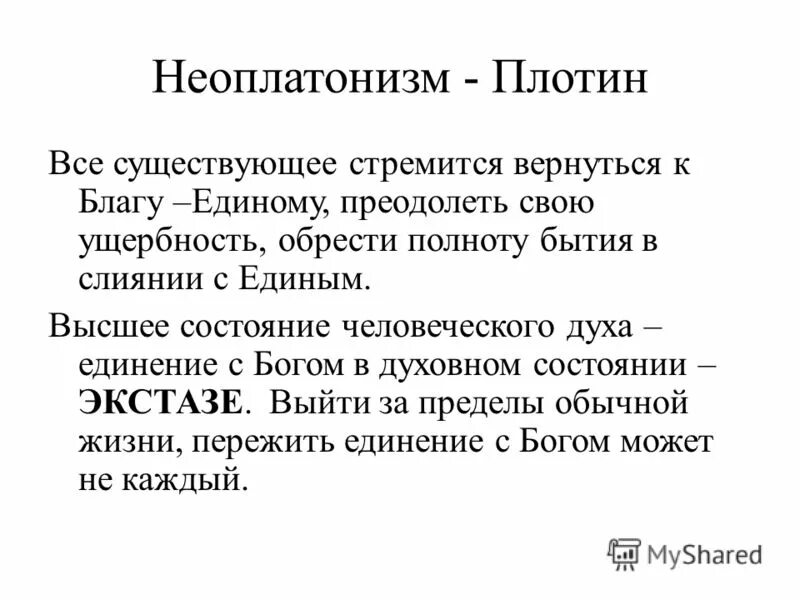 Неоплатонизм - Плотин

Все существующее стремится вернуться к Благу –Единому, преодолеть свою ущербность, обрести полноту бытия в слиянии с Единым.

Высшее состояние человеческого духа – единение с Богом в духовном состоянии – ЭКСТАЗЕ. Выйти за пределы обычной жизни, пережить единение с Богом может не каждый.

MyShared